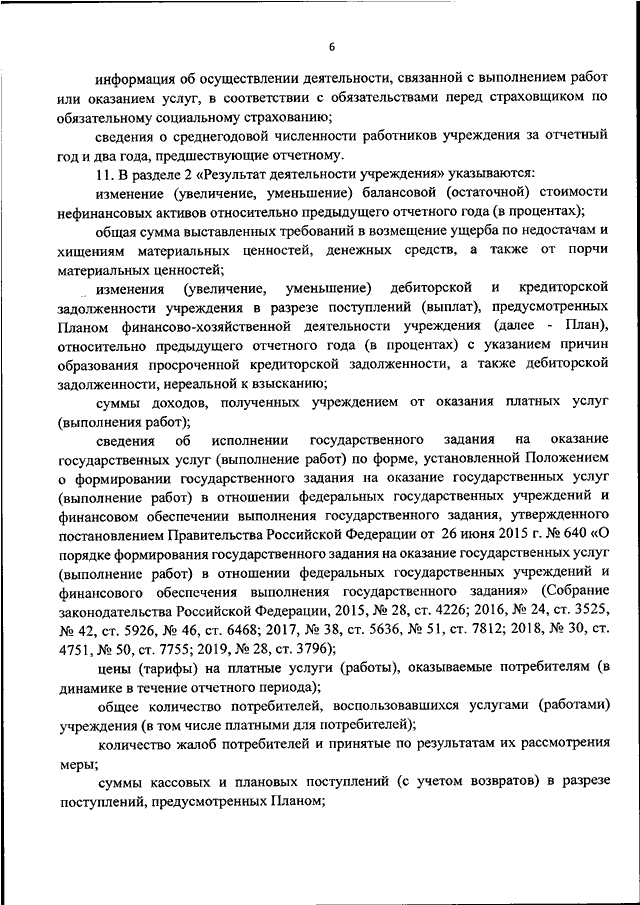 6

информация об осуществлении деятельности, связанной с выполнением работ или оказанием услуг, в соответствии с обязательствами перед страховщиком по обязательному социальному страхованию;

сведения о среднегодовой численности работников учреждения за отчетный год и два года, предшествующие отчетному.

11. В разделе 2 «Результат деятельности учреждения» указываются:

изменение (увеличение, уменьшение) балансовой (остаточной) стоимости нефинансовых активов относительно предыдущего отчетного года (в процентах);

общая сумма выставленных требований в возмещение ущерба по недостачам и хищениям материальных ценностей, денежных средств, а также от порчи материальных ценностей;

изменения (увеличение, уменьшение) дебиторской и кредиторской задолженности учреждения в разрезе поступлений (выплат), предусмотренных Планом финансово-хозяйственной деятельности учреждения (далее - План), относительно предыдущего отчетного года (в процентах) с указанием причин образования просроченной кредиторской задолженности, а также дебиторской задолженности, нереальной к взысканию;

суммы доходов, полученных учреждением от оказания платных услуг (выполнения работ);

сведения об исполнении государственного задания на оказание государственных услуг (выполнение работ) по форме, установленной Положением о формировании государственного задания на оказание государственных услуг (выполнение работ) в отношении федеральных государственных учреждений и финансовом обеспечении выполнения государственного задания, утвержденного постановлением Правительства Российской Федерации от 26 июня 2015 г. № 640 «О порядке формирования государственного задания на оказание государственных услуг (выполнение работ) в отношении федеральных государственных учреждений и финансового обеспечения выполнения государственного задания» (Собрание законодательства Российской Федерации, 2015, № 28, ст. 4226; 2016, № 24, ст. 3525, № 42, ст. 5926, № 46, ст. 6468; 2017, № 38, ст. 5636, № 51, ст. 7812; 2018, № 30, ст. 4751, № 50, ст. 7755; 2019, № 28, ст. 3796);

цены (тарифы) на платные услуги (работы), оказываемые потребителям (в динамике в течение отчетного периода);

общее количество потребителей, воспользовавшихся услугами (работами) учреждения (в том числе платными для потребителей);

количество жалоб потребителей и принятые по результатам их рассмотрения меры;

суммы кассовых и плановых поступлений (с учетом возвратов) в разрезе поступлений, предусмотренных Планом;